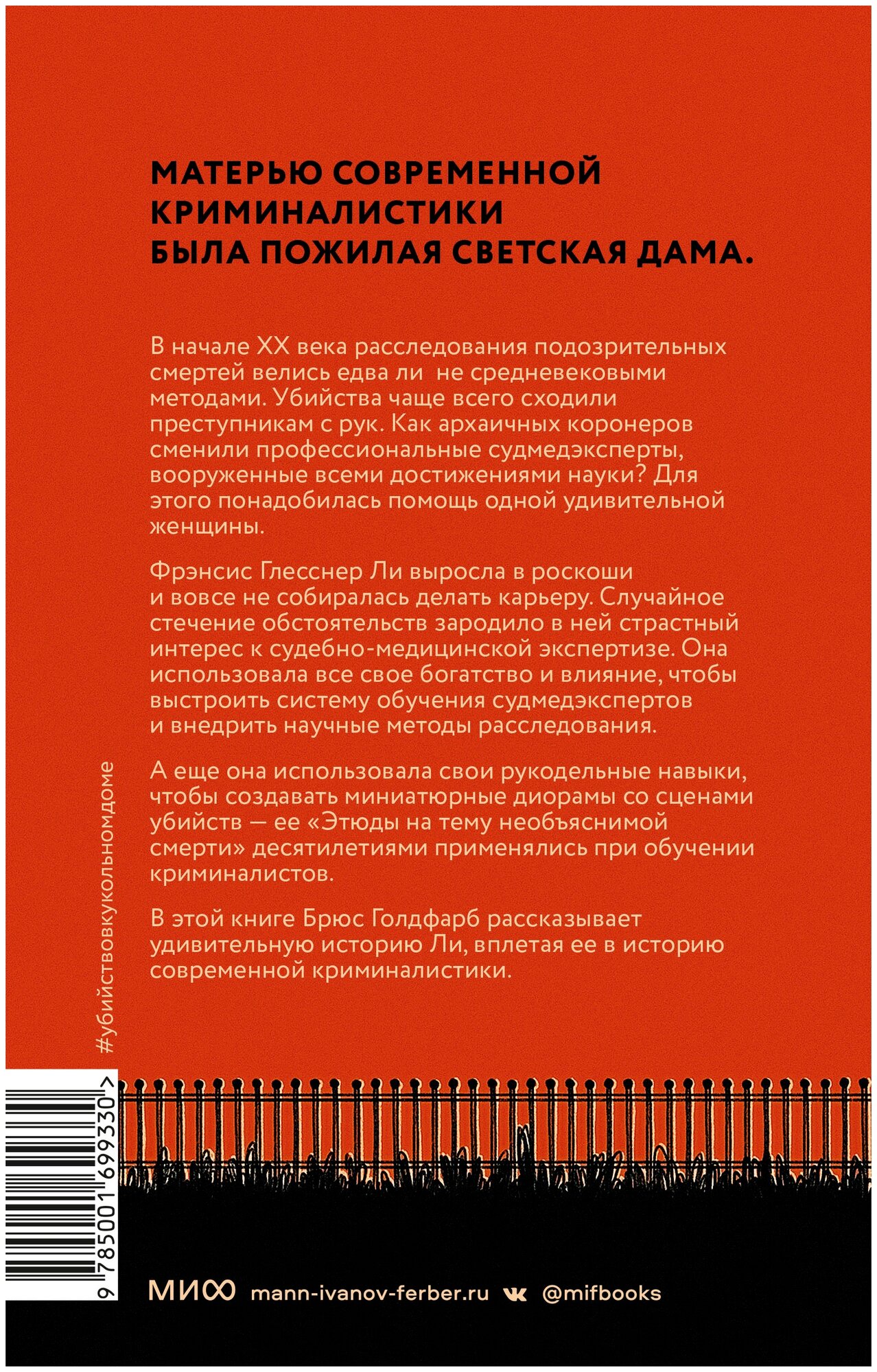 МАТЕРЬЮ СОВРЕМЕННОЙ КРИМИНАЛИСТИКИ БЫЛА ПОЖИЛАЯ СВЕТСКАЯ ДАМА.

В начале XX века расследования подозрительных смертей велись едва ли не средневековыми методами. Убийства чаще всего сходили преступникам с рук. Как архаичных коронеров сменили профессиональные судмедэксперты, вооруженные всеми достижениями науки? Для этого понадобилась помощь одной удивительной женщины.

Фрэнсис Глесснер Ли выросла в роскоши и вовсе не собиралась делать карьеру. Случайное стечение обстоятельств зародило в ней страстный интерес к судебно-медицинской экспертизе. Она использовала все свое богатство и влияние, чтобы выстроить систему обучения судмедэкспертов и внедрить научные методы расследования.

А еще она использовала свои рукодельные навыки, чтобы создавать миниатюрные диорамы со сценами убийств — ее «Этюды на тему необъяснимой смерти» десятилетиями применялись при обучении криминалистов.

В этой книге Брюс Голдфарб рассказывает удивительную историю Ли, вплетая ее в историю современной криминалистики.

#убийствовкукольномдоме

9 785001 699330 >

МИФ mann-ivanov-ferber.ru @mifbooks